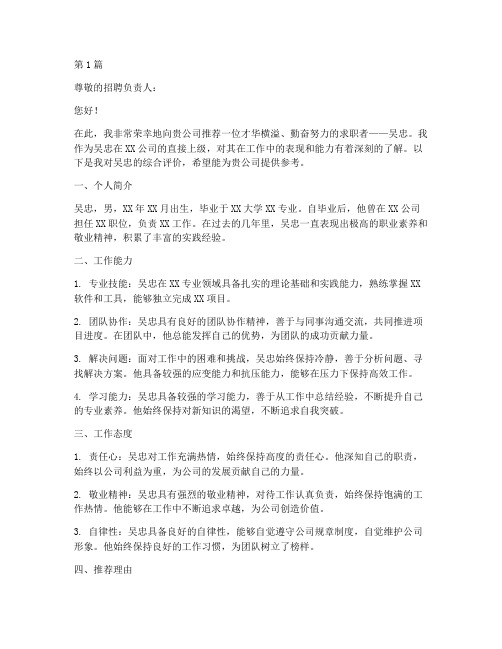 第1篇

尊敬的招聘负责人：

您好！

在此，我非常荣幸地向贵公司推荐一位才华横溢、勤奋努力的求职者——吴忠。我作为吴忠在XX公司的直接上级，对其在工作中的表现和能力有着深刻的了解。以下是我对吴忠的综合评价，希望能为贵公司提供参考。

一、个人简介

吴忠，男，XX年XX月出生，毕业于XX大学XX专业。自毕业后，他曾在XX公司担任XX职位，负责XX工作。在过去的几年里，吴忠一直表现出极高的职业素养和敬业精神，积累了丰富的实践经验。

二、工作能力

1. 专业技能：吴忠在XX专业领域具备扎实的理论基础和实践能力，熟练掌握XX软件和工具，能够独立完成XX项目。

2. 团队协作：吴忠具有良好的团队协作精神，善于与同事沟通交流，共同推进项目进度。在团队中，他总能发挥自己的优势，为团队的成功贡献力量。

3. 解决问题：面对工作中的困难和挑战，吴忠始终保持冷静，善于分析问题、寻找解决方案。他具备较强的应变能力和抗压能力，能够在压力下保持高效工作。

4. 学习能力：吴忠具备较强的学习能力，善于从工作中总结经验，不断提升自己的专业素养。他始终保持对新知识的渴望，不断追求自我突破。

三、工作态度

1. 责任心：吴忠对工作充满热情，始终保持高度的责任心。他深知自己的职责，始终以公司利益为重，为公司的发展贡献自己的力量。

2. 敬业精神：吴忠具有强烈的敬业精神，对待工作认真负责，始终保持饱满的工作热情。他能够在工作中不断追求卓越，为公司创造价值。

3. 自律性：吴忠具备良好的自律性，能够自觉遵守公司规章制度，自觉维护公司形象。他始终保持良好的工作习惯，为团队树立了榜样。

四、推荐理由